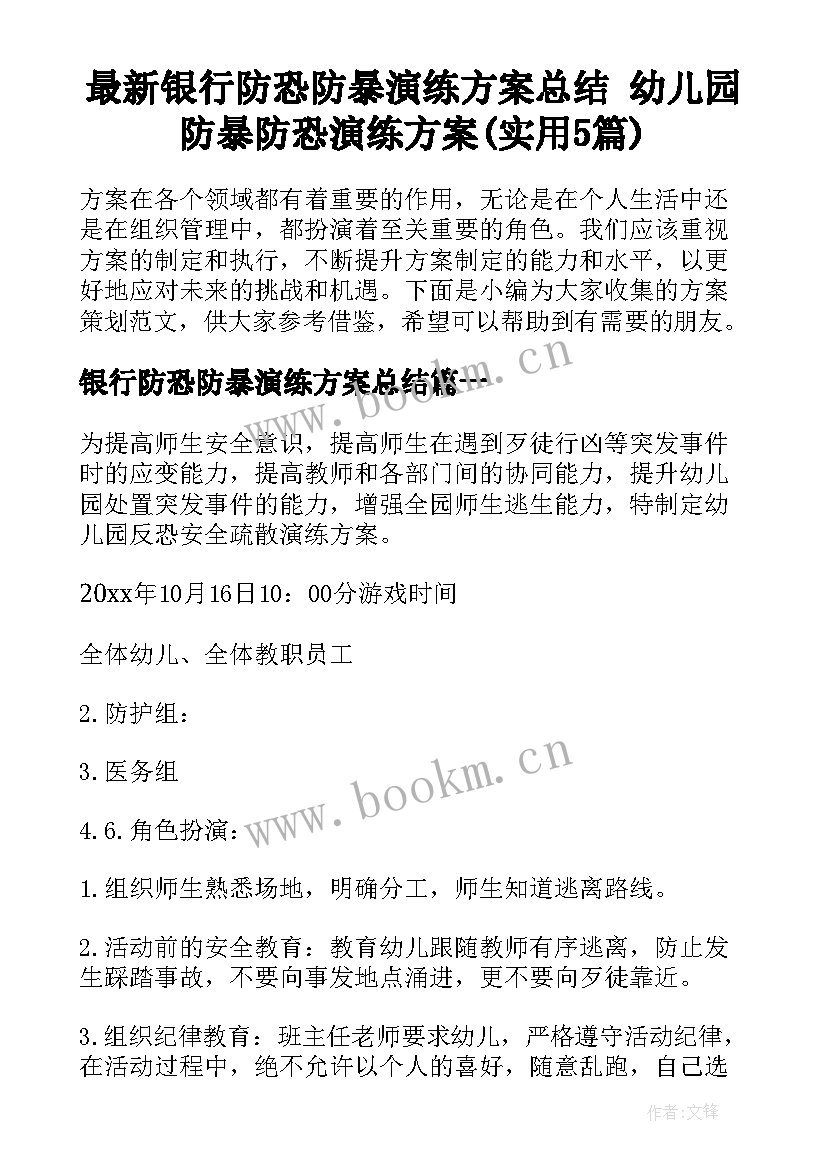 最新银行防恐防暴演练方案总结 幼儿园防暴防恐演练方案(实用5篇)

方案在各个领域都有着重要的作用，无论是在个人生活中还是在组织管理中，都扮演着至关重要的角色。我们应该重视方案的制定和执行，不断提升方案制定的能力和水平，以更好地应对未来的挑战和机遇。下面是小编为大家收集的方案策划范文，供大家参考借鉴，希望可以帮助到有需要的朋友。

www.bookm.cn

银行防恐防暴演练方案总结篇一

为提高师生安全意识，提高师生在遇到歹徒行凶等突发事件时的应变能力，提高教师和各部门间的协同能力，提升幼儿园处置突发事件的能力，增强全园师生逃生能力，特制定幼儿园反恐安全疏散演练方案。

20xx年10月16日10：00分游戏时间

全体幼儿、全体教职员工

2.防护组：

3.医务组

www.bookm.cn

4.6.角色扮演：

1.组织师生熟悉场地，明确分工，师生知道逃离路线。

2.活动前的安全教育：教育幼儿跟随教师有序逃离，防止发生踩踏事故，不要向事发地点涌进，更不要向歹徒靠近。

3.组织纪律教育：班主任老师要求幼儿，严格遵守活动纪律，在活动过程中，绝不允许以个人的喜好，随意乱跑，自己选

作者:文锋